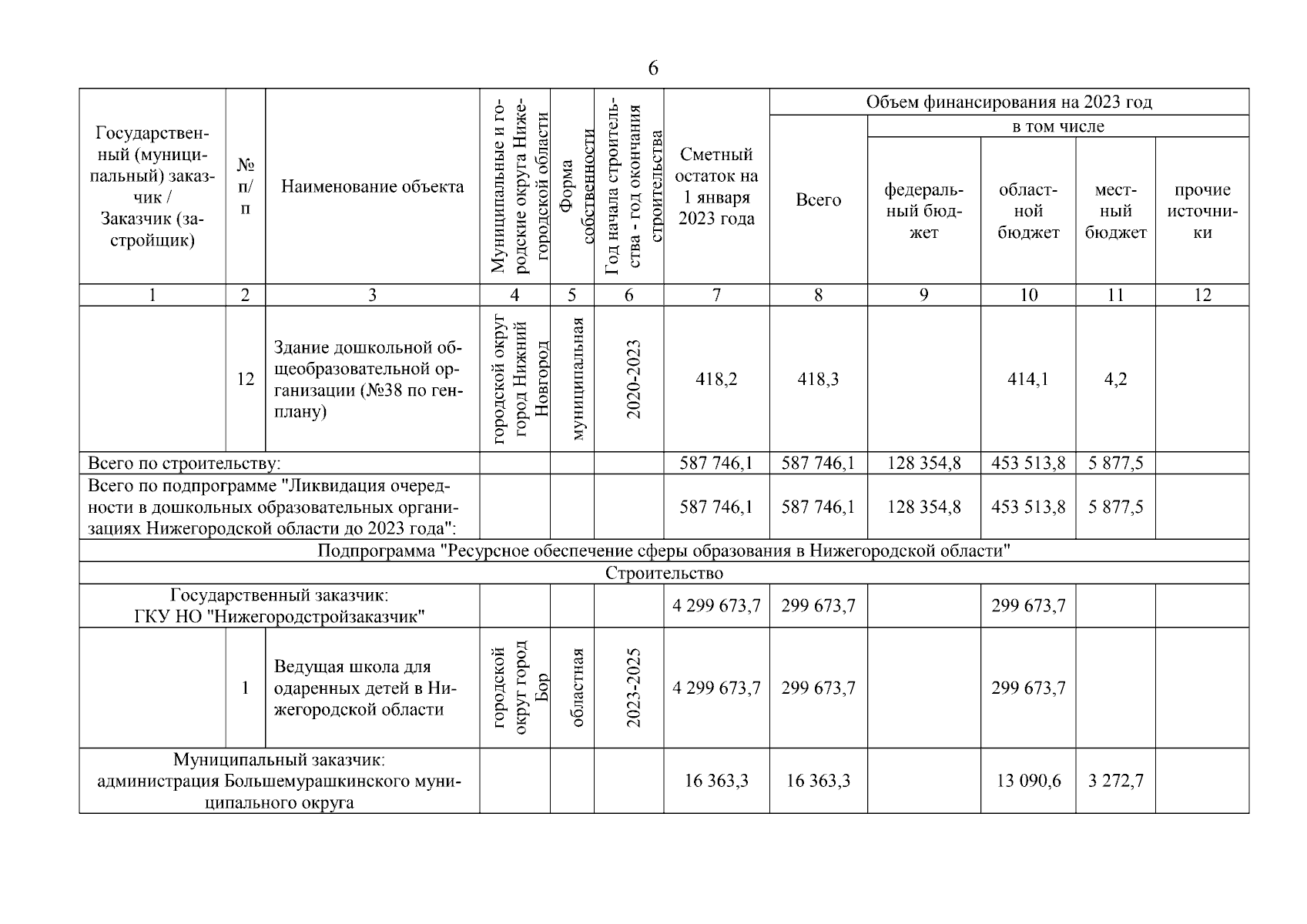 6

| Государственный (муниципальный) заказчик / Заказчик (застройщик) | № п/п | Наименование объекта | Муниципальные и городские округа Нижегородской области | Форма собственности | Год начала строительства - год окончания строительства | Сметный остаток на 1 января 2023 года | Объем финансирования на 2023 год: Всего | в том числе: федеральный бюджет | областной бюджет | местный бюджет | прочие источники |
|---|---|---|---|---|---|---|---|---|---|---|---|
| 1 | 2 | 3 | 4 | 5 | 6 | 7 | 8 | 9 | 10 | 11 | 12 |
| | 12 | Здание дошкольной общеобразовательной организации (№38 по генплану) | городской округ город Нижний Новгород | муниципальная | 2020-2023 | 418,2 | 418,3 | | 414,1 | 4,2 | |
| Всего по строительству: | | | | | | 587 746,1 | 587 746,1 | 128 354,8 | 453 513,8 | 5 877,5 | |
| Всего по подпрограмме "Ликвидация очередности в дошкольных образовательных организациях Нижегородской области до 2023 года": | | | | | | 587 746,1 | 587 746,1 | 128 354,8 | 453 513,8 | 5 877,5 | |
| Подпрограмма "Ресурсное обеспечение сферы образования в Нижегородской области" | | | | | | | | | | | |
| Строительство | | | | | | | | | | | |
| Государственный заказчик: ГКУ НО "Нижегородстройзаказчик" | | | | | | 4 299 673,7 | 299 673,7 | | 299 673,7 | | |
| | 1 | Ведущая школа для одаренных детей в Нижегородской области | городской округ город Бор | областная | 2023-2025 | 4 299 673,7 | 299 673,7 | | 299 673,7 | | |
| Муниципальный заказчик: администрация Большемурашкинского муниципального округа | | | | | | 16 363,3 | 16 363,3 | | 13 090,6 | 3 272,7 | |